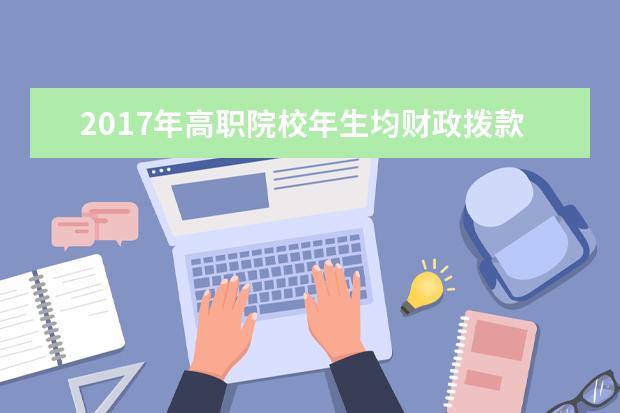 2017年高职院校年生均财政拨款